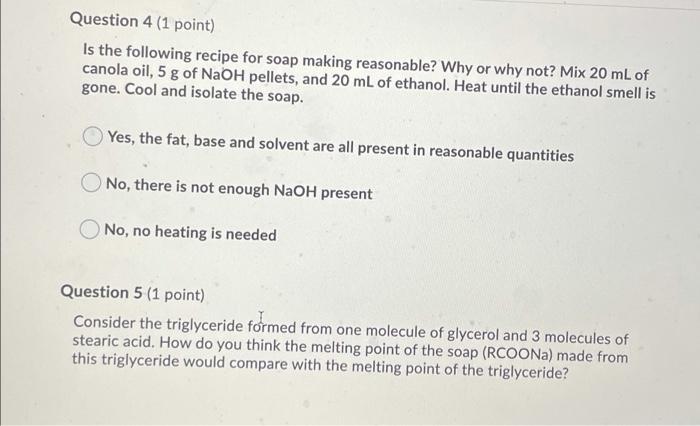 Question 4 (1 point)

Is the following recipe for soap making reasonable? Why or why not? Mix 20 mL of canola oil, 5 g of NaOH pellets, and 20 mL of ethanol. Heat until the ethanol smell is gone. Cool and isolate the soap.

Yes, the fat, base and solvent are all present in reasonable quantities

No, there is not enough NaOH present

No, no heating is needed

Question 5 (1 point)

Consider the triglyceride formed from one molecule of glycerol and 3 molecules of stearic acid. How do you think the melting point of the soap (RCOONa) made from this triglyceride would compare with the melting point of the triglyceride?